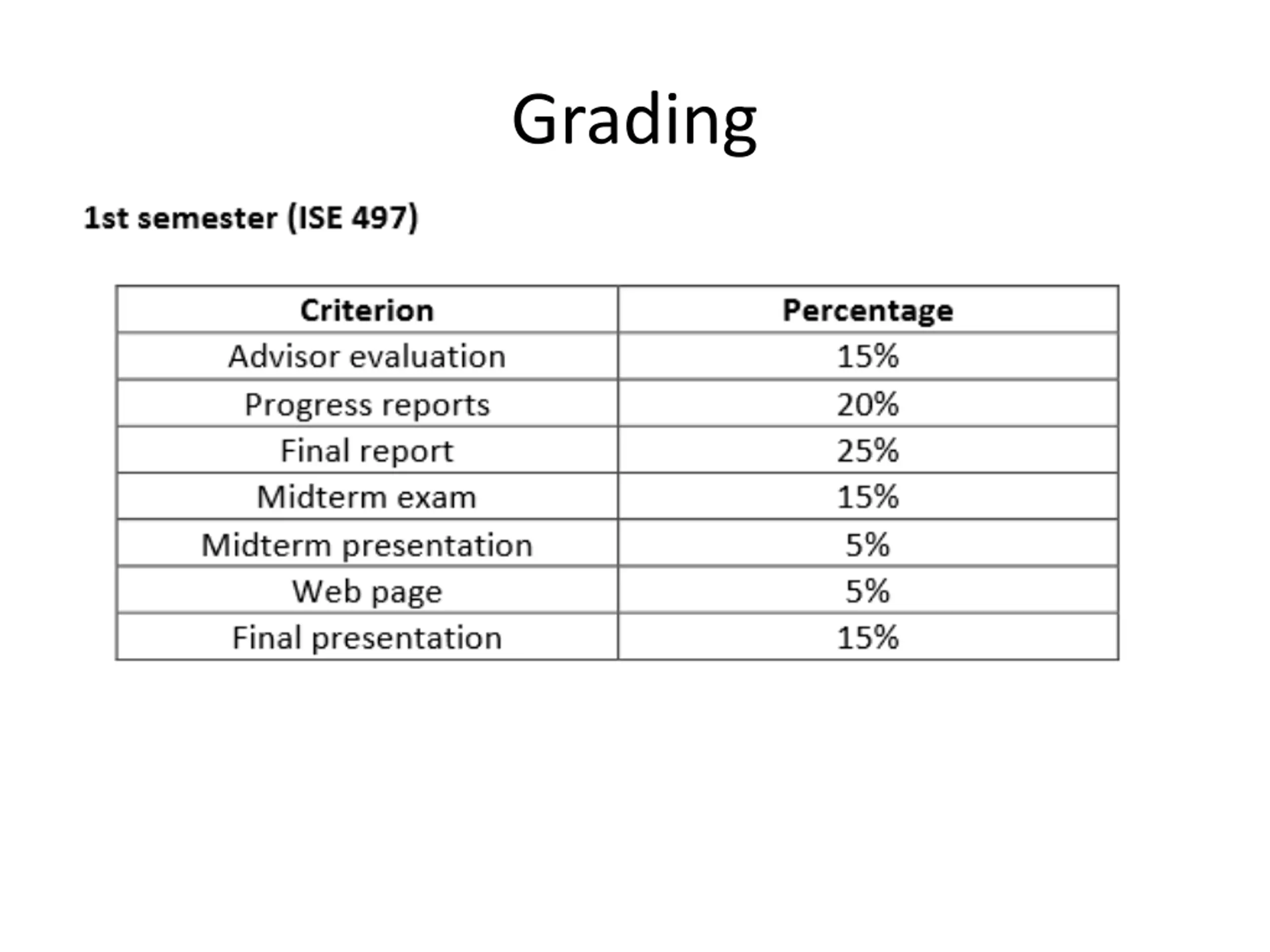 Grading

1st semester (ISE 497)

| Criterion | Percentage |
|---|---|
| Advisor evaluation | 15% |
| Progress reports | 20% |
| Final report | 25% |
| Midterm exam | 15% |
| Midterm presentation | 5% |
| Web page | 5% |
| Final presentation | 15% |